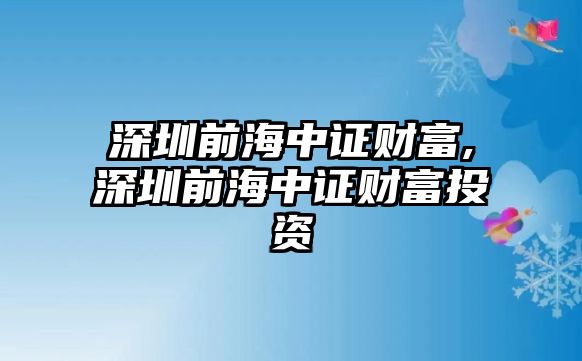 深圳前海中证财富，深圳前海中证财富投资